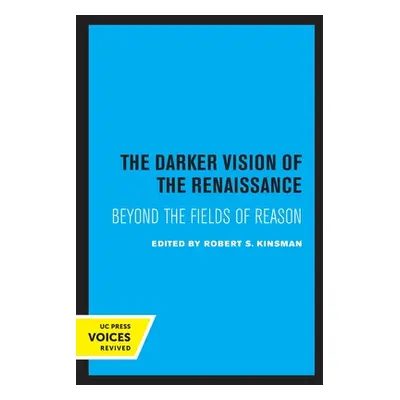 THE DARKER VISION OF THE RENAISSANCE

BEYOND THE FIELDS OF REASON

EDITED BY ROBERT S. KINSMAN

UC PRESS
VOICES
REVIVED